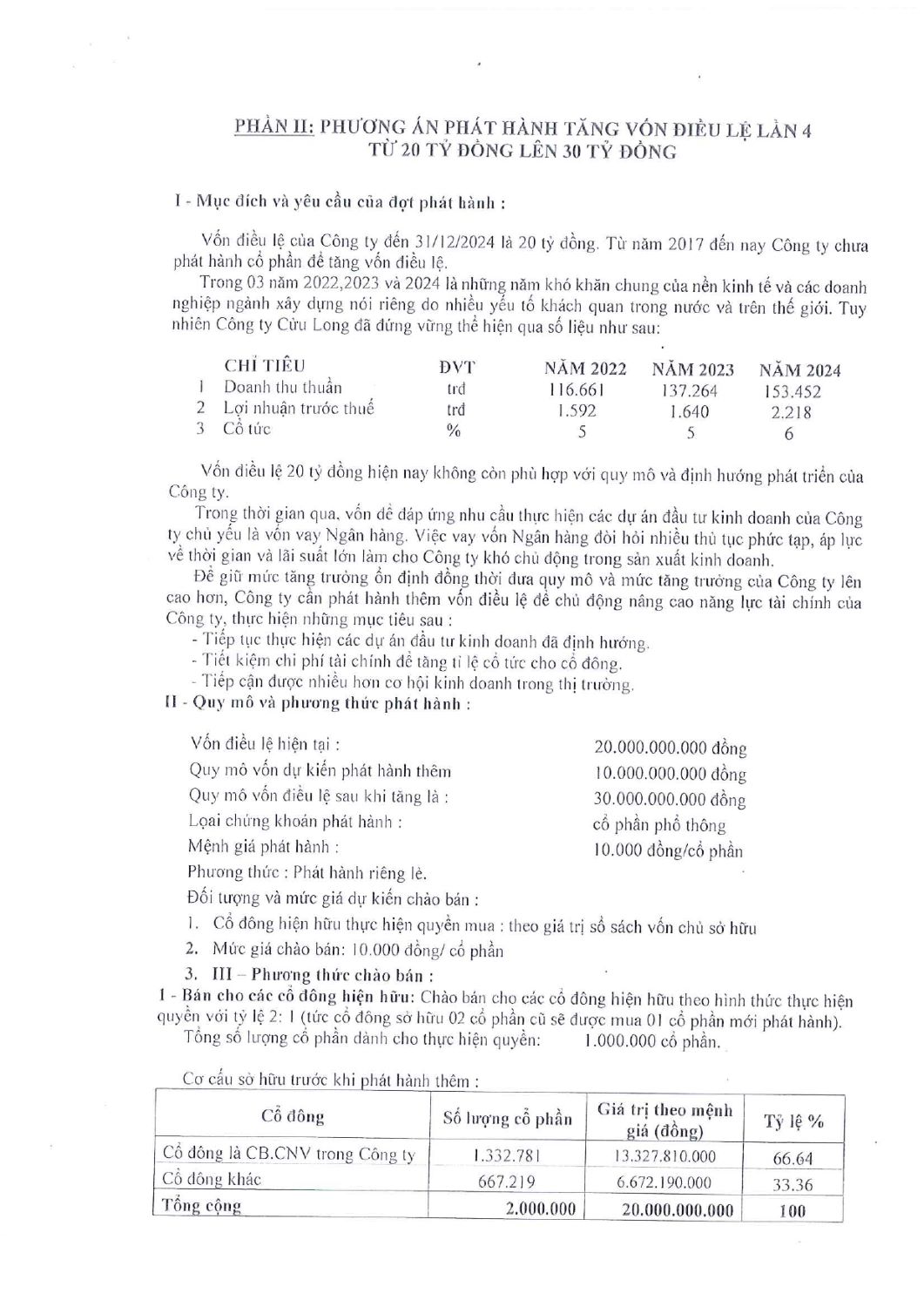 PHẦN II: PHƯƠNG ÁN PHÁT HÀNH TĂNG VỐN ĐIỀU LỆ LẦN 4
TỪ 20 TỶ ĐỒNG LÊN 30 TỶ ĐỒNG

I - Mục đích và yêu cầu của đợt phát hành :

Vốn điều lệ của Công ty đến 31/12/2024 là 20 tỷ đồng. Từ năm 2017 đến nay Công ty chưa phát hành cổ phần để tăng vốn điều lệ.

Trong 03 năm 2022,2023 và 2024 là những năm khó khăn chung của nền kinh tế và các doanh nghiệp ngành xây dựng nói riêng do nhiều yếu tố khách quan trong nước và trên thế giới. Tuy nhiên Công ty Cửu Long đã đứng vững thể hiện qua số liệu như sau:

| | CHỈ TIÊU | ĐVT | NĂM 2022 | NĂM 2023 | NĂM 2024 |
|---|---|---|---|---|---|
| 1 | Doanh thu thuần | trđ | 116.661 | 137.264 | 153.452 |
| 2 | Lợi nhuận trước thuế | trđ | 1.592 | 1.640 | 2.218 |
| 3 | Cổ tức | % | 5 | 5 | 6 |

Vốn điều lệ 20 tỷ đồng hiện nay không còn phù hợp với quy mô và định hướng phát triển của Công ty.

Trong thời gian qua, vốn để đáp ứng nhu cầu thực hiện các dự án đầu tư kinh doanh của Công ty chủ yếu là vốn vay Ngân hàng. Việc vay vốn Ngân hàng đòi hỏi nhiều thủ tục phức tạp, áp lực về thời gian và lãi suất lớn làm cho Công ty khó chủ động trong sản xuất kinh doanh.

Để giữ mức tăng trưởng ổn định đồng thời đưa quy mô và mức tăng trưởng của Công ty lên cao hơn, Công ty cần phát hành thêm vốn điều lệ để chủ động nâng cao năng lực tài chính của Công ty, thực hiện những mục tiêu sau :
- Tiếp tục thực hiện các dự án đầu tư kinh doanh đã định hướng.
- Tiết kiệm chi phí tài chính để tăng tỉ lệ cổ tức cho cổ đông.
- Tiếp cận được nhiều hơn cơ hội kinh doanh trong thị trường.

II - Quy mô và phương thức phát hành :

Vốn điều lệ hiện tại : 20.000.000.000 đồng
Quy mô vốn dự kiến phát hành thêm 10.000.000.000 đồng
Quy mô vốn điều lệ sau khi tăng là : 30.000.000.000 đồng
Loại chứng khoán phát hành : cổ phần phổ thông
Mệnh giá phát hành : 10.000 đồng/cổ phần
Phương thức : Phát hành riêng lẻ.
Đối tượng và mức giá dự kiến chào bán :
1. Cổ đông hiện hữu thực hiện quyền mua : theo giá trị sổ sách vốn chủ sở hữu
2. Mức giá chào bán: 10.000 đồng/ cổ phần
3. III – Phương thức chào bán :

1 - Bán cho các cổ đông hiện hữu: Chào bán cho các cổ đông hiện hữu theo hình thức thực hiện quyền với tỷ lệ 2: 1 (tức cổ đông sở hữu 02 cổ phần cũ sẽ được mua 01 cổ phần mới phát hành).
Tổng số lượng cổ phần dành cho thực hiện quyền: 1.000.000 cổ phần.

Cơ cấu sở hữu trước khi phát hành thêm :

| Cổ đông | Số lượng cổ phần | Giá trị theo mệnh giá (đồng) | Tỷ lệ % |
|---|---|---|---|
| Cổ đông là CB.CNV trong Công ty | 1.332.781 | 13.327.810.000 | 66.64 |
| Cổ đông khác | 667.219 | 6.672.190.000 | 33.36 |
| Tổng cộng | 2.000.000 | 20.000.000.000 | 100 |